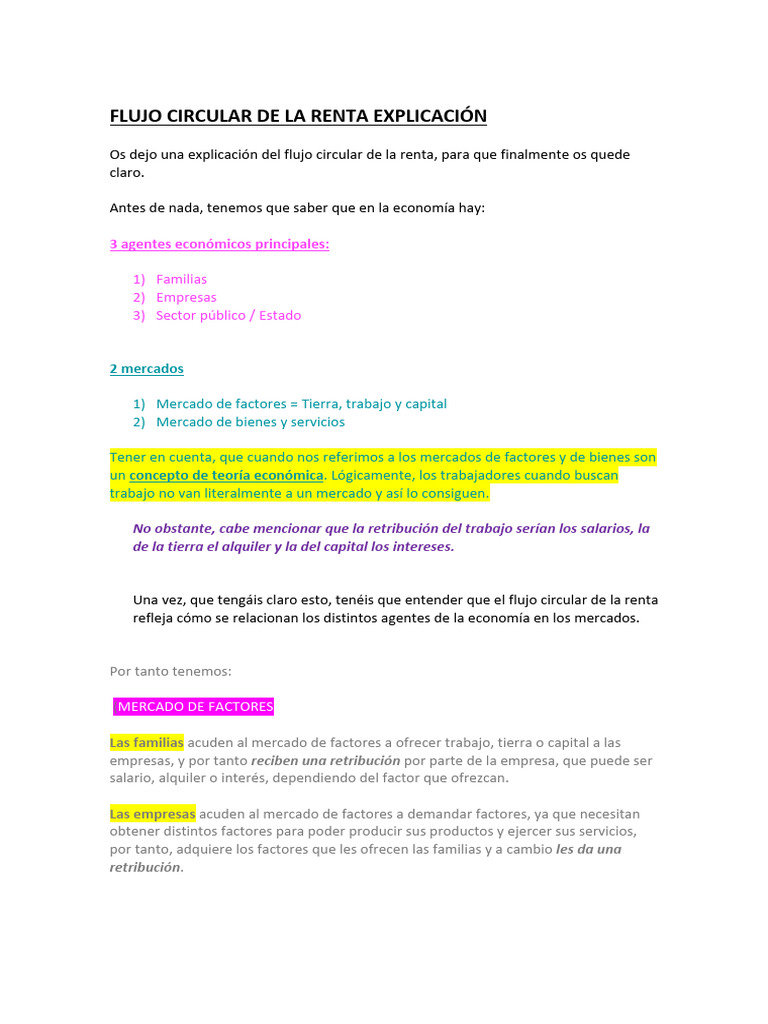 FLUJO CIRCULAR DE LA RENTA EXPLICACIÓN

Os dejo una explicación del flujo circular de la renta, para que finalmente os quede claro.

Antes de nada, tenemos que saber que en la economía hay:

3 agentes económicos principales:

1) Familias
2) Empresas
3) Sector público / Estado

2 mercados

1) Mercado de factores = Tierra, trabajo y capital
2) Mercado de bienes y servicios

Tener en cuenta, que cuando nos referimos a los mercados de factores y de bienes son un concepto de teoría económica. Lógicamente, los trabajadores cuando buscan trabajo no van literalmente a un mercado y así lo consiguen.

No obstante, cabe mencionar que la retribución del trabajo serían los salarios, la de la tierra el alquiler y la del capital los intereses.

Una vez, que tengáis claro esto, tenéis que entender que el flujo circular de la renta refleja cómo se relacionan los distintos agentes de la economía en los mercados.

Por tanto tenemos:

MERCADO DE FACTORES

Las familias acuden al mercado de factores a ofrecer trabajo, tierra o capital a las empresas, y por tanto reciben una retribución por parte de la empresa, que puede ser salario, alquiler o interés, dependiendo del factor que ofrezcan.

Las empresas acuden al mercado de factores a demandar factores, ya que necesitan obtener distintos factores para poder producir sus productos y ejercer sus servicios, por tanto, adquiere los factores que les ofrecen las familias y a cambio les da una retribución.